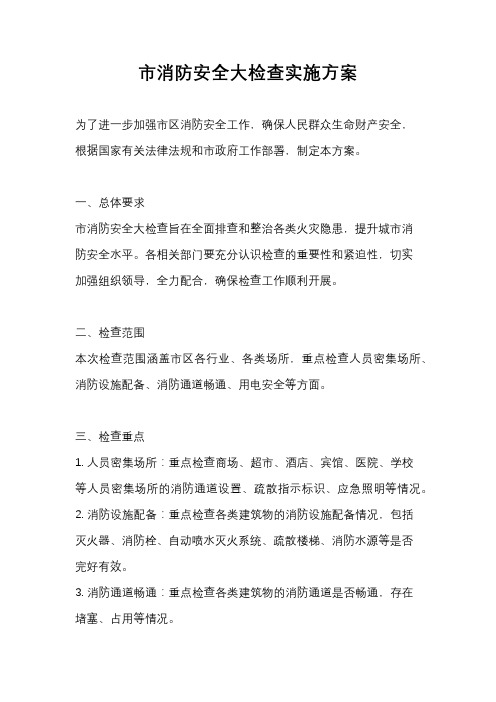 市消防安全大检查实施方案

为了进一步加强市区消防安全工作，确保人民群众生命财产安全，根据国家有关法律法规和市政府工作部署，制定本方案。

一、总体要求

市消防安全大检查旨在全面排查和整治各类火灾隐患，提升城市消防安全水平。各相关部门要充分认识检查的重要性和紧迫性，切实加强组织领导，全力配合，确保检查工作顺利开展。

二、检查范围

本次检查范围涵盖市区各行业、各类场所，重点检查人员密集场所、消防设施配备、消防通道畅通、用电安全等方面。

三、检查重点

1. 人员密集场所：重点检查商场、超市、酒店、宾馆、医院、学校等人员密集场所的消防通道设置、疏散指示标识、应急照明等情况。

2. 消防设施配备：重点检查各类建筑物的消防设施配备情况，包括灭火器、消防栓、自动喷水灭火系统、疏散楼梯、消防水源等是否完好有效。

3. 消防通道畅通：重点检查各类建筑物的消防通道是否畅通，存在堵塞、占用等情况。